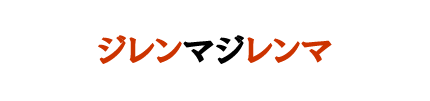 ジレンマジレンマ